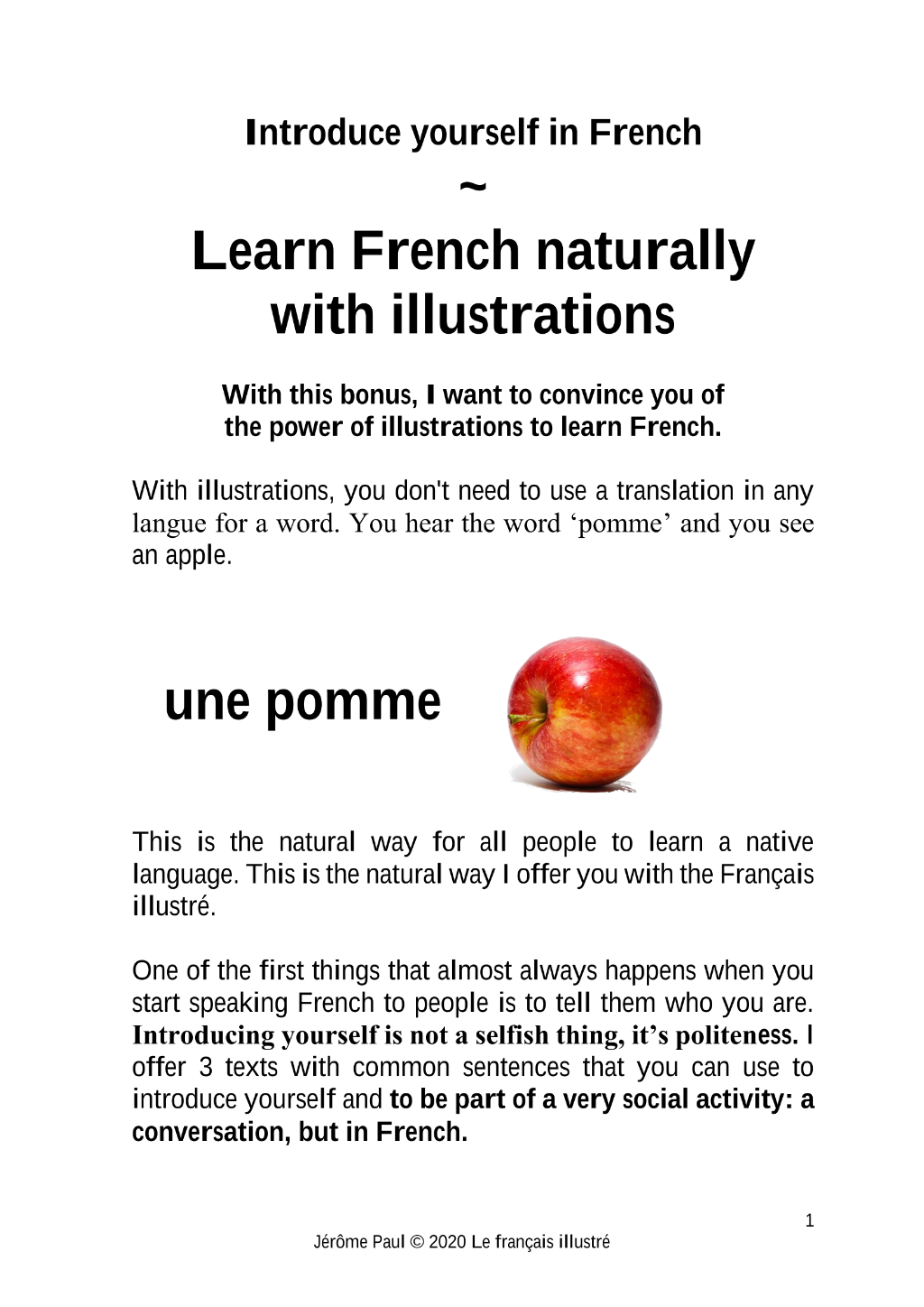 Introduce yourself in French

~

Learn French naturally with illustrations

With this bonus, I want to convince you of the power of illustrations to learn French.

With illustrations, you don't need to use a translation in any langue for a word. You hear the word ‘pomme’ and you see an apple.

une pomme

This is the natural way for all people to learn a native language. This is the natural way I offer you with the Français illustré.

One of the first things that almost always happens when you start speaking French to people is to tell them who you are. Introducing yourself is not a selfish thing, it’s politeness. I offer 3 texts with common sentences that you can use to introduce yourself and to be part of a very social activity: a conversation, but in French.

1

Jérôme Paul © 2020 Le français illustré